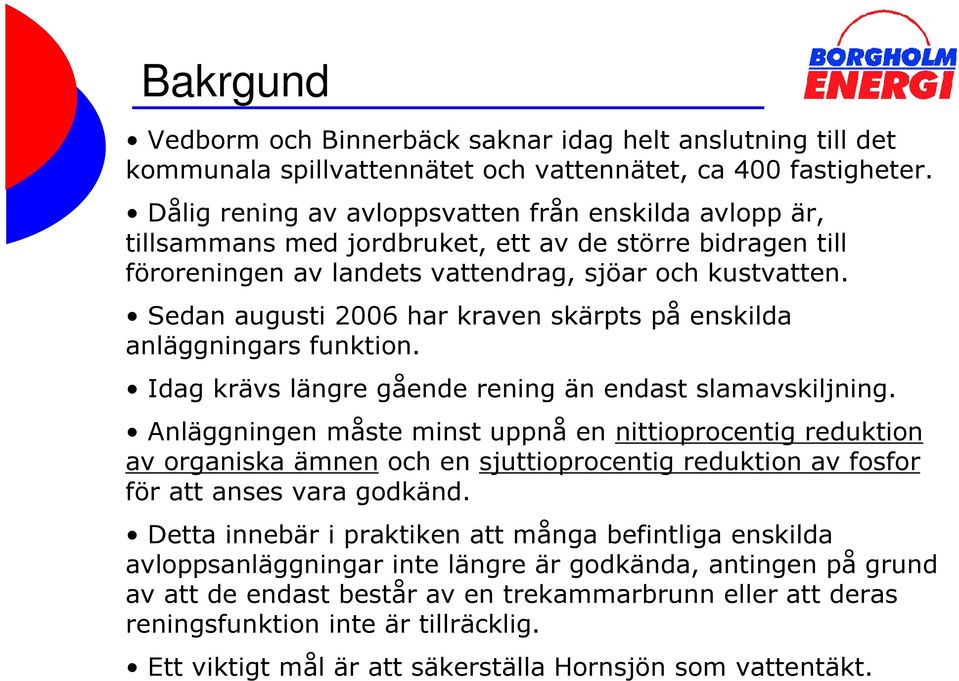 BORGHOLM ENERGI

Bakrgund

• Vedborm och Binnerbäck saknar idag helt anslutning till det kommunala spillvattennätet och vattennätet, ca 400 fastigheter.

• Dålig rening av avloppsvatten från enskilda avlopp är, tillsammans med jordbruket, ett av de större bidragen till föroreningen av landets vattendrag, sjöar och kustvatten.

• Sedan augusti 2006 har kraven skärpts på enskilda anläggningars funktion.

• Idag krävs längre gående rening än endast slamavskiljning.

• Anläggningen måste minst uppnå en nittioprocentig reduktion av organiska ämnen och en sjuttioprocentig reduktion av fosfor för att anses vara godkänd.

• Detta innebär i praktiken att många befintliga enskilda avloppsanläggningar inte längre är godkända, antingen på grund av att de endast består av en trekammarbrunn eller att deras reningsfunktion inte är tillräcklig.

• Ett viktigt mål är att säkerställa Hornsjön som vattentäkt.